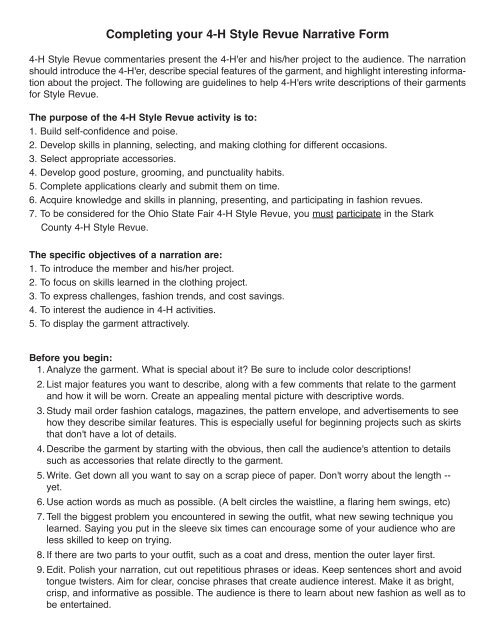 Completing your 4-H Style Revue Narrative Form

4-H Style Revue commentaries present the 4-H'er and his/her project to the audience. The narration should introduce the 4-H'er, describe special features of the garment, and highlight interesting information about the project. The following are guidelines to help 4-H'ers write descriptions of their garments for Style Revue.

The purpose of the 4-H Style Revue activity is to:
1. Build self-confidence and poise.
2. Develop skills in planning, selecting, and making clothing for different occasions.
3. Select appropriate accessories.
4. Develop good posture, grooming, and punctuality habits.
5. Complete applications clearly and submit them on time.
6. Acquire knowledge and skills in planning, presenting, and participating in fashion revues.
7. To be considered for the Ohio State Fair 4-H Style Revue, you must participate in the Stark County 4-H Style Revue.

The specific objectives of a narration are:
1. To introduce the member and his/her project.
2. To focus on skills learned in the clothing project.
3. To express challenges, fashion trends, and cost savings.
4. To interest the audience in 4-H activities.
5. To display the garment attractively.

Before you begin:
1. Analyze the garment. What is special about it? Be sure to include color descriptions!
2. List major features you want to describe, along with a few comments that relate to the garment and how it will be worn. Create an appealing mental picture with descriptive words.
3. Study mail order fashion catalogs, magazines, the pattern envelope, and advertisements to see how they describe similar features. This is especially useful for beginning projects such as skirts that don't have a lot of details.
4. Describe the garment by starting with the obvious, then call the audience's attention to details such as accessories that relate directly to the garment.
5. Write. Get down all you want to say on a scrap piece of paper. Don't worry about the length -- yet.
6. Use action words as much as possible. (A belt circles the waistline, a flaring hem swings, etc)
7. Tell the biggest problem you encountered in sewing the outfit, what new sewing technique you learned. Saying you put in the sleeve six times can encourage some of your audience who are less skilled to keep on trying.
8. If there are two parts to your outfit, such as a coat and dress, mention the outer layer first.
9. Edit. Polish your narration, cut out repetitious phrases or ideas. Keep sentences short and avoid tongue twisters. Aim for clear, concise phrases that create audience interest. Make it as bright, crisp, and informative as possible. The audience is there to learn about new fashion as well as to be entertained.